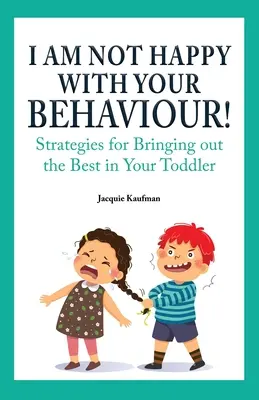 I AM NOT HAPPY WITH YOUR BEHAVIOUR!

Strategies for Bringing out the Best in Your Toddler

Jacquie Kaufman